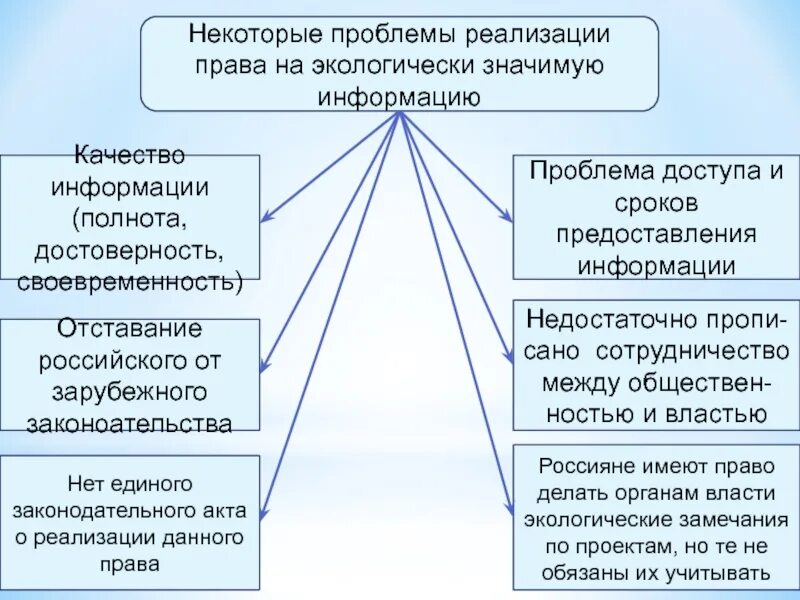 Некоторые проблемы реализации права на экологически значимую информацию

Качество информации (полнота, достоверность, своевременность)

Отставание российского от зарубежного законоательства

Нет единого законодательного акта о реализации данного права

Проблема доступа и сроков предоставления информации

Недостаточно прописано сотрудничество между общественностью и властью

Россияне имеют право делать органам власти экологические замечания по проектам, но те не обязаны их учитывать